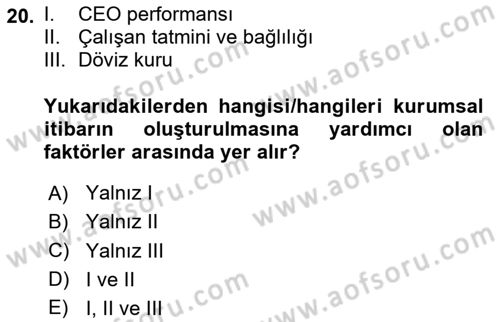 20. I. CEO performansı
II. Çalışan tatmini ve bağlılığı
III. Döviz kuru

Yukarıdakilerden hangisi/hangileri kurumsal itibarın oluşturulmasına yardımcı olan faktörler arasında yer alır?

A) Yalnız I
B) Yalnız II
C) Yalnız III
D) I ve II
E) I, II ve III

www.aofsoru.com